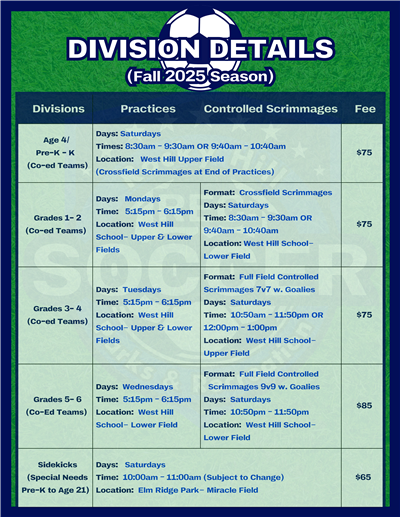 DIVISION DETAILS
(Fall 2025 Season)

| Divisions | Practices | Controlled Scrimmages | Fee |
|---|---|---|---|
| Age 4/ Pre-K - K (Co-ed Teams) | Days: Saturdays Times: 8:30am - 9:30am OR 9:40am - 10:40am Location: West Hill Upper Field (Crossfield Scrimmages at End of Practices) | | $75 |
| Grades 1- 2 (Co-ed Teams) | Days: Mondays Time: 5:15pm - 6:15pm Location: West Hill School- Upper & Lower Fields | Format: Crossfield Scrimmages Days: Saturdays Time: 8:30am - 9:30am OR 9:40am - 10:40am Location: West Hill School- Lower Field | $75 |
| Grades 3- 4 (Co-ed Teams) | Days: Tuesdays Time: 5:15pm - 6:15pm Location: West Hill School- Upper & Lower Fields | Format: Full Field Controlled Scrimmages 7v7 w. Goalies Days: Saturdays Time: 10:50am - 11:50pm OR 12:00pm - 1:00pm Location: West Hill School- Upper Field | $75 |
| Grades 5- 6 (Co-Ed Teams) | Days: Wednesdays Time: 5:15pm - 6:15pm Location: West Hill School- Lower Field | Format: Full Field Controlled Scrimmages 9v9 w. Goalies Days: Saturdays Time: 10:50pm - 11:50pm Location: West Hill School- Lower Field | $85 |
| Sidekicks (Special Needs Pre-K to Age 21) | Days: Saturdays Time: 10:00am - 11:00am (Subject to Change) Location: Elm Ridge Park- Miracle Field | | $65 |